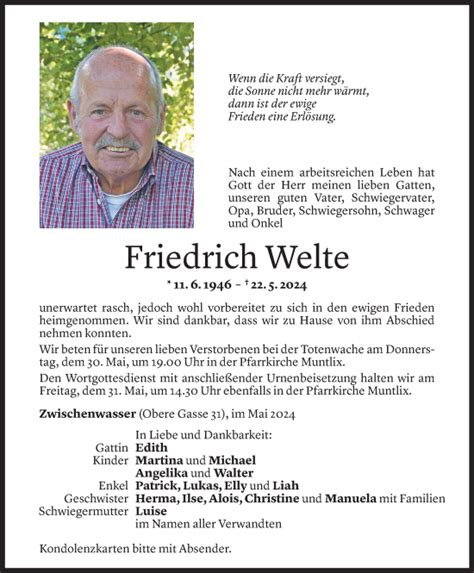 Wenn die Kraft versiegt,
die Sonne nicht mehr wärmt,
dann ist der ewige
Frieden eine Erlösung.

Nach einem arbeitsreichen Leben hat Gott der Herr meinen lieben Gatten, unseren guten Vater, Schwiegervater, Opa, Bruder, Schwiegersohn, Schwager und Onkel

Friedrich Welte

* 11. 6. 1946 – † 22. 5. 2024

unerwartet rasch, jedoch wohl vorbereitet zu sich in den ewigen Frieden heimgenommen. Wir sind dankbar, dass wir zu Hause von ihm Abschied nehmen konnten.

Wir beten für unseren lieben Verstorbenen bei der Totenwache am Donnerstag, dem 30. Mai, um 19.00 Uhr in der Pfarrkirche Muntlix.

Den Wortgottesdienst mit anschließender Urnenbeisetzung halten wir am Freitag, dem 31. Mai, um 14.30 Uhr ebenfalls in der Pfarrkirche Muntlix.

Zwischenwasser (Obere Gasse 31), im Mai 2024

In Liebe und Dankbarkeit:
Gattin Edith
Kinder Martina und Michael
Angelika und Walter
Enkel Patrick, Lukas, Elly und Liah
Geschwister Herma, Ilse, Alois, Christine und Manuela mit Familien
Schwiegermutter Luise
im Namen aller Verwandten

Kondolenzkarten bitte mit Absender.